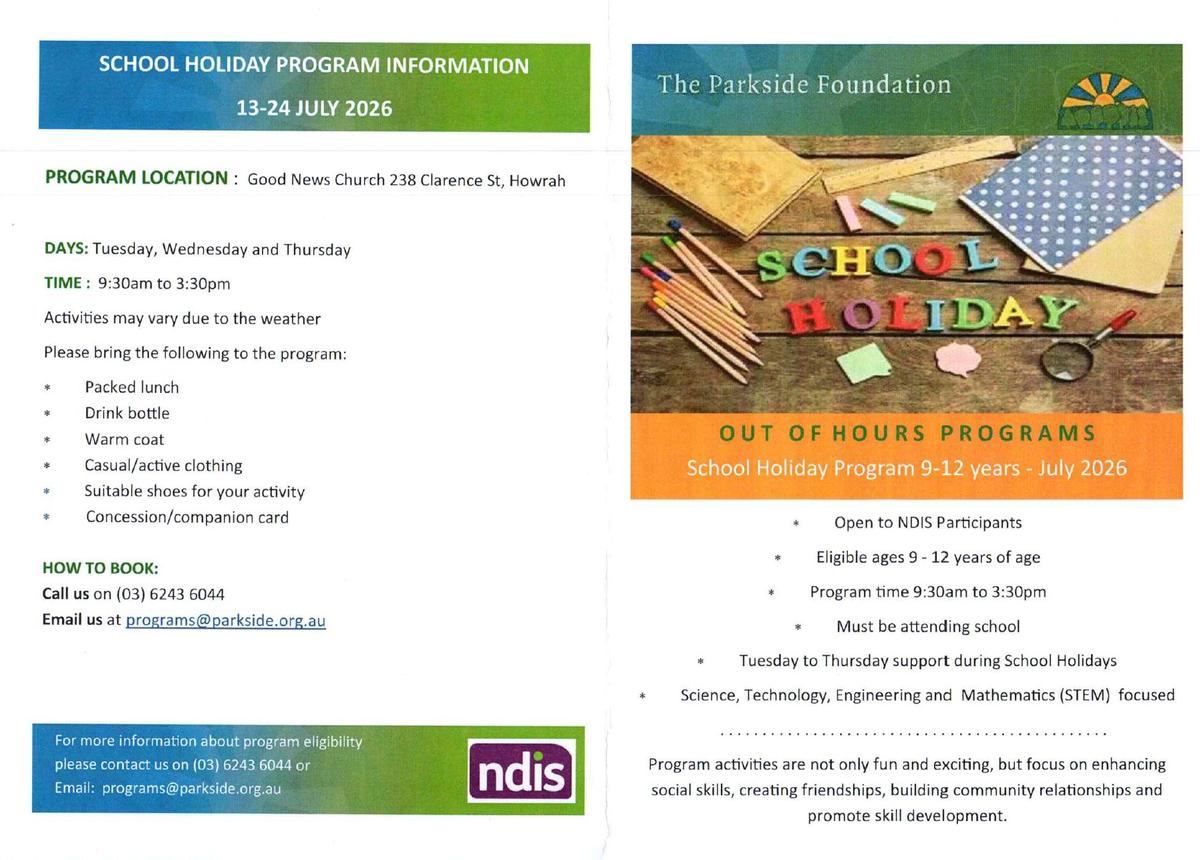 SCHOOL HOLIDAY PROGRAM INFORMATION
13-24 JULY 2026

PROGRAM LOCATION : Good News Church 238 Clarence St, Howrah

DAYS: Tuesday, Wednesday and Thursday

TIME : 9:30am to 3:30pm

Activities may vary due to the weather

Please bring the following to the program:

* Packed lunch
* Drink bottle
* Warm coat
* Casual/active clothing
* Suitable shoes for your activity
* Concession/companion card

HOW TO BOOK:
Call us on (03) 6243 6044
Email us at programs@parkside.org.au

For more information about program eligibility please contact us on (03) 6243 6044 or Email: programs@parkside.org.au

ndis

The Parkside Foundation

SCHOOL HOLIDAY

OUT OF HOURS PROGRAMS
School Holiday Program 9-12 years - July 2026

* Open to NDIS Participants
* Eligible ages 9 - 12 years of age
* Program time 9:30am to 3:30pm
* Must be attending school
* Tuesday to Thursday support during School Holidays
* Science, Technology, Engineering and Mathematics (STEM) focused

Program activities are not only fun and exciting, but focus on enhancing social skills, creating friendships, building community relationships and promote skill development.